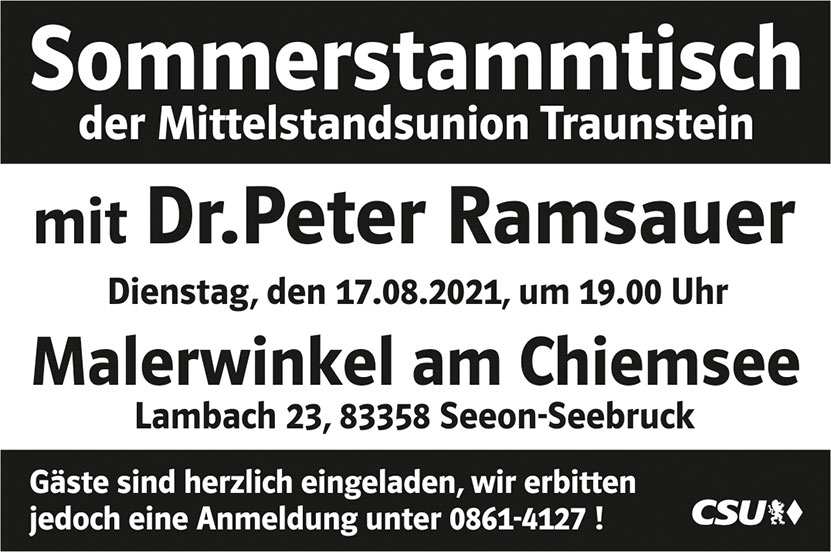 Sommerstammtisch
der Mittelstandsunion Traunstein

mit Dr.Peter Ramsauer

Dienstag, den 17.08.2021, um 19.00 Uhr

Malerwinkel am Chiemsee

Lambach 23, 83358 Seeon-Seebruck

Gäste sind herzlich eingeladen, wir erbitten jedoch eine Anmeldung unter 0861-4127 !

CSU